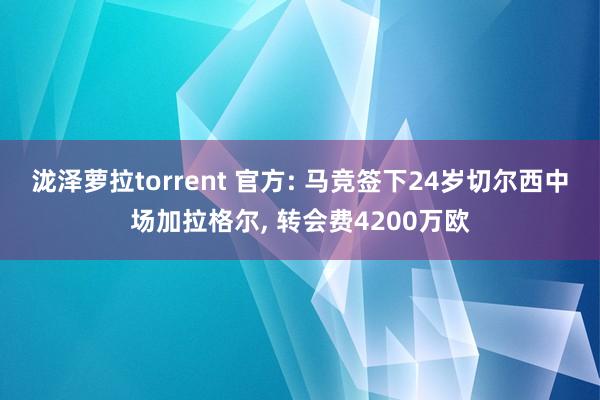 泷泽萝拉torrent 官方: 马竞签下24岁切尔西中场加拉格尔, 转会费4200万欧